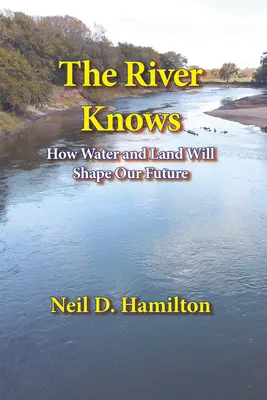 The River Knows

How Water and Land Will Shape Our Future

Neil D. Hamilton